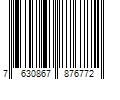 7 630867 876772